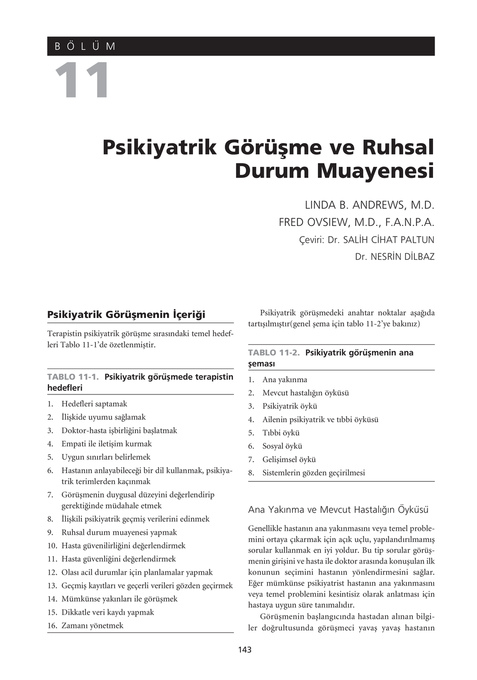 BÖLÜM

11

Psikiyatrik Görüşme ve Ruhsal Durum Muayenesi

LINDA B. ANDREWS, M.D.
FRED OVSIEW, M.D., F.A.N.P.A.
Çeviri: Dr. SALİH CİHAT PALTUN
Dr. NESRİN DİLBAZ

Psikiyatrik Görüşmenin İçeriği

Terapistin psikiyatrik görüşme sırasındaki temel hedefleri Tablo 11-1'de özetlenmiştir.

TABLO 11-1. Psikiyatrik görüşmede terapistin hedefleri

1. Hedefleri saptamak
2. İlişkide uyumu sağlamak
3. Doktor-hasta işbirliğini başlatmak
4. Empati ile iletişim kurmak
5. Uygun sınırları belirlemek
6. Hastanın anlayabileceği bir dil kullanmak, psikiyatrik terimlerden kaçınmak
7. Görüşmenin duygusal düzeyini değerlendirip gerektiğinde müdahale etmek
8. İlişkili psikiyatrik geçmiş verilerini edinmek
9. Ruhsal durum muayenesi yapmak
10. Hasta güvenilirliğini değerlendirmek
11. Hasta güvenliğini değerlendirmek
12. Olası acil durumlar için planlamalar yapmak
13. Geçmiş kayıtları ve geçerli verileri gözden geçirmek
14. Mümkünse yakınları ile görüşmek
15. Dikkatle veri kaydı yapmak
16. Zamanı yönetmek

Psikiyatrik görüşmedeki anahtar noktalar aşağıda tartışılmıştır(genel şema için tablo 11-2'ye bakınız)

TABLO 11-2. Psikiyatrik görüşmenin ana şeması

1. Ana yakınma
2. Mevcut hastalığın öyküsü
3. Psikiyatrik öykü
4. Ailenin psikiyatrik ve tıbbi öyküsü
5. Tıbbi öykü
6. Sosyal öykü
7. Gelişimsel öykü
8. Sistemlerin gözden geçirilmesi

Ana Yakınma ve Mevcut Hastalığın Öyküsü

Genellikle hastanın ana yakınmasını veya temel problemini ortaya çıkarmak için açık uçlu, yapılandırılmamış sorular kullanmak en iyi yoldur. Bu tip sorular görüşmenin girişini ve hasta ile doktor arasında konuşulan ilk konunun seçimini hastanın yönlendirmesini sağlar. Eğer mümkünse psikiyatrist hastanın ana yakınmasını veya temel problemini kesintisiz olarak anlatması için hastaya uygun süre tanımalıdır.

Görüşmenin başlangıcında hastadan alınan bilgiler doğrultusunda görüşmeci yavaş yavaş hastanın

143